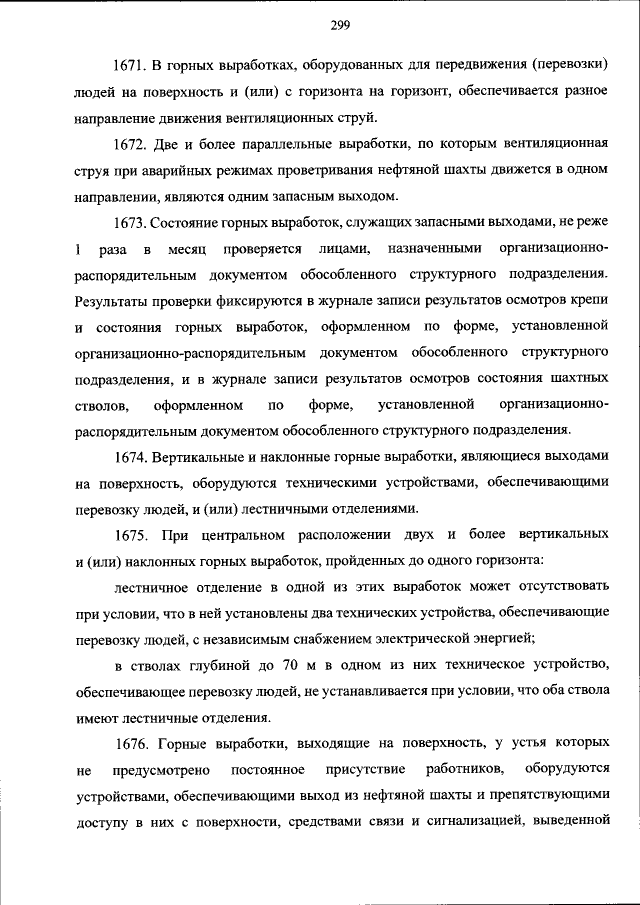 299

1671. В горных выработках, оборудованных для передвижения (перевозки) людей на поверхность и (или) с горизонта на горизонт, обеспечивается разное направление движения вентиляционных струй.

1672. Две и более параллельные выработки, по которым вентиляционная струя при аварийных режимах проветривания нефтяной шахты движется в одном направлении, являются одним запасным выходом.

1673. Состояние горных выработок, служащих запасными выходами, не реже 1 раза в месяц проверяется лицами, назначенными организационно-распорядительным документом обособленного структурного подразделения. Результаты проверки фиксируются в журнале записи результатов осмотров крепи и состояния горных выработок, оформленном по форме, установленной организационно-распорядительным документом обособленного структурного подразделения, и в журнале записи результатов осмотров состояния шахтных стволов, оформленном по форме, установленной организационно-распорядительным документом обособленного структурного подразделения.

1674. Вертикальные и наклонные горные выработки, являющиеся выходами на поверхность, оборудуются техническими устройствами, обеспечивающими перевозку людей, и (или) лестничными отделениями.

1675. При центральном расположении двух и более вертикальных и (или) наклонных горных выработок, пройденных до одного горизонта:

лестничное отделение в одной из этих выработок может отсутствовать при условии, что в ней установлены два технических устройства, обеспечивающие перевозку людей, с независимым снабжением электрической энергией;

в стволах глубиной до 70 м в одном из них техническое устройство, обеспечивающее перевозку людей, не устанавливается при условии, что оба ствола имеют лестничные отделения.

1676. Горные выработки, выходящие на поверхность, у устья которых не предусмотрено постоянное присутствие работников, оборудуются устройствами, обеспечивающими выход из нефтяной шахты и препятствующими доступу в них с поверхности, средствами связи и сигнализацией, выведенной